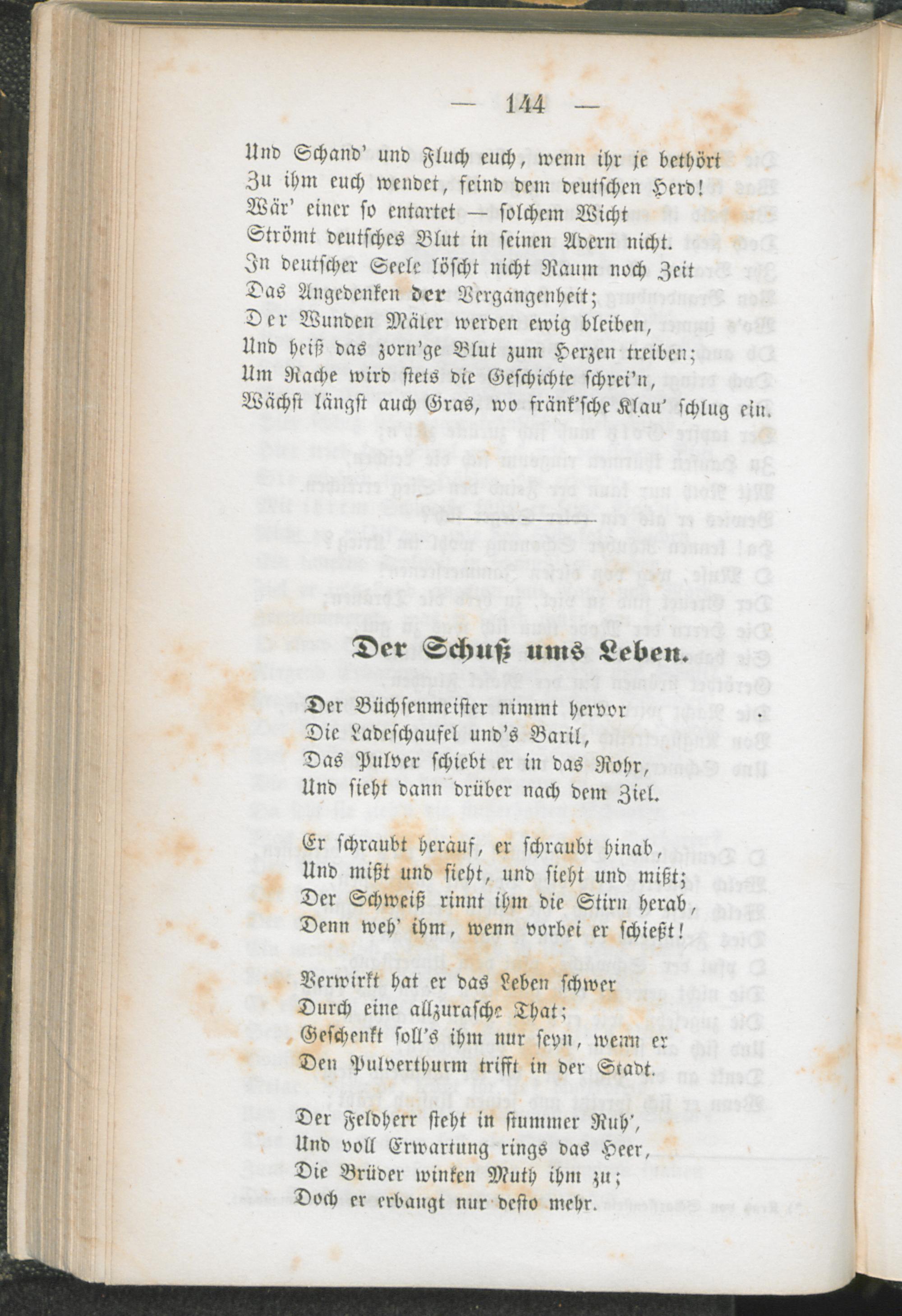 — 144 —

Und Schand' und Fluch euch, wenn ihr je bethört
Zu ihm euch wendet, feind dem deutschen Herd!
Wär' einer so entartet — solchem Wicht
Strömt deutsches Blut in seinen Adern nicht.
In deutscher Seele löscht nicht Raum noch Zeit
Das Angedenken der Vergangenheit;
Der Wunden Mäler werden ewig bleiben,
Und heiß das zorn'ge Blut zum Herzen treiben;
Um Rache wird stets die Geschichte schrei'n,
Wächst längst auch Gras, wo fränk'sche Klau' schlug ein.

Der Schuß ums Leben.

Der Büchsenmeister nimmt hervor
Die Ladeschaufel und's Baril,
Das Pulver schiebt er in das Rohr,
Und sieht dann drüber nach dem Ziel.

Er schraubt herauf, er schraubt hinab,
Und mißt und sieht, und sieht und mißt;
Der Schweiß rinnt ihm die Stirn herab,
Denn weh' ihm, wenn vorbei er schießt!

Verwirkt hat er das Leben schwer
Durch eine allzurasche That;
Geschenkt soll's ihm nur seyn, wenn er
Den Pulverthurm trifft in der Stadt.

Der Feldherr steht in stummer Ruh',
Und voll Erwartung rings das Heer,
Die Brüder winken Muth ihm zu;
Doch er erbangt nur desto mehr.